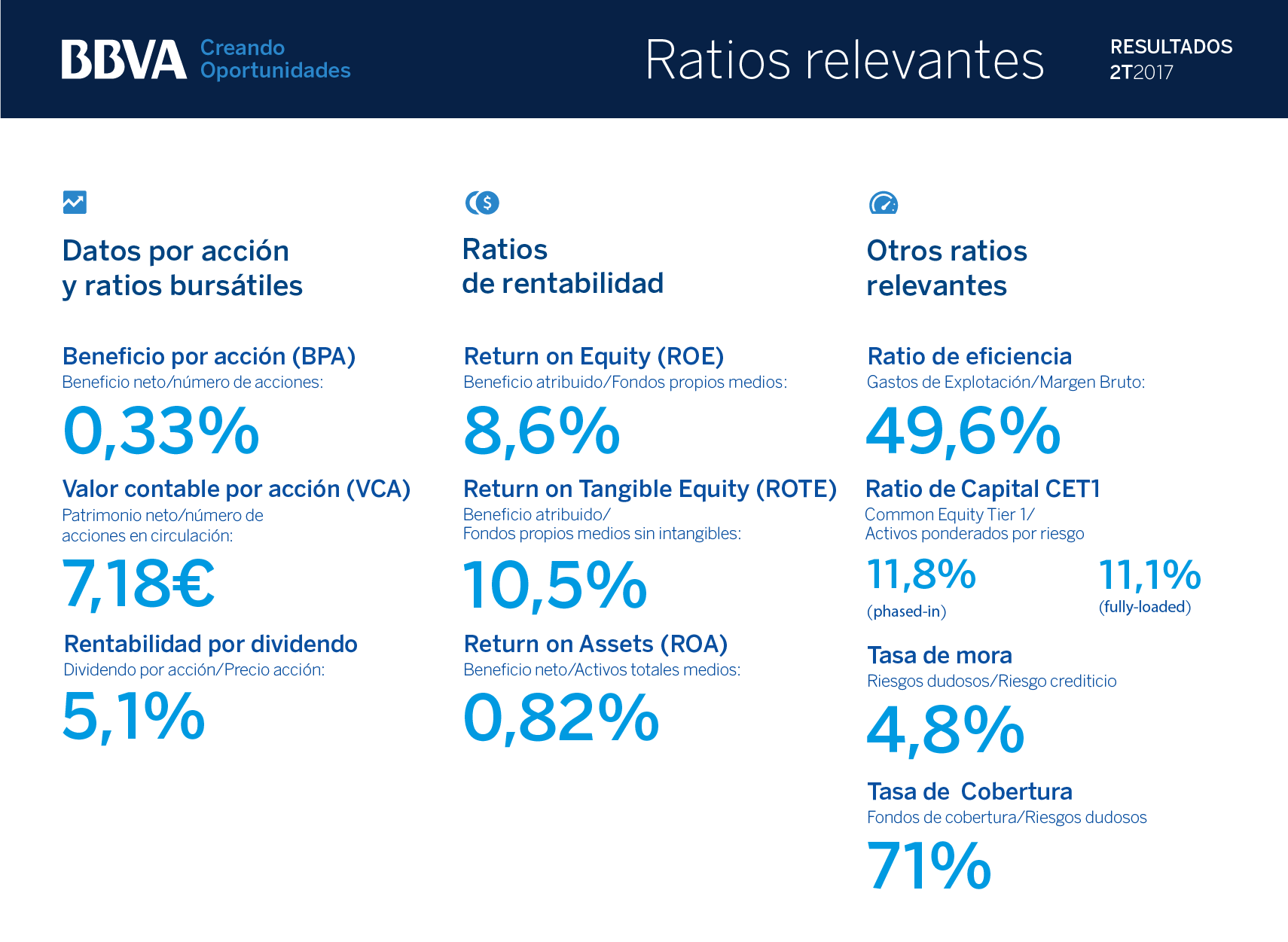 BBVA Creando Oportunidades

Ratios relevantes

RESULTADOS
2T2017

Datos por acción y ratios bursátiles

Beneficio por acción (BPA)
Beneficio neto/número de acciones:

0,33%

Valor contable por acción (VCA)
Patrimonio neto/número de acciones en circulación:

7,18€

Rentabilidad por dividendo
Dividendo por acción/Precio acción:

5,1%

Ratios de rentabilidad

Return on Equity (ROE)
Beneficio atribuido/Fondos propios medios:

8,6%

Return on Tangible Equity (ROTE)
Beneficio atribuido/
Fondos propios medios sin intangibles:

10,5%

Return on Assets (ROA)
Beneficio neto/Activos totales medios:

0,82%

Otros ratios relevantes

Ratio de eficiencia
Gastos de Explotación/Margen Bruto:

49,6%

Ratio de Capital CET1
Common Equity Tier 1/
Activos ponderados por riesgo

11,8%
(phased-in)

11,1%
(fully-loaded)

Tasa de mora
Riesgos dudosos/Riesgo crediticio

4,8%

Tasa de Cobertura
Fondos de cobertura/Riesgos dudosos

71%